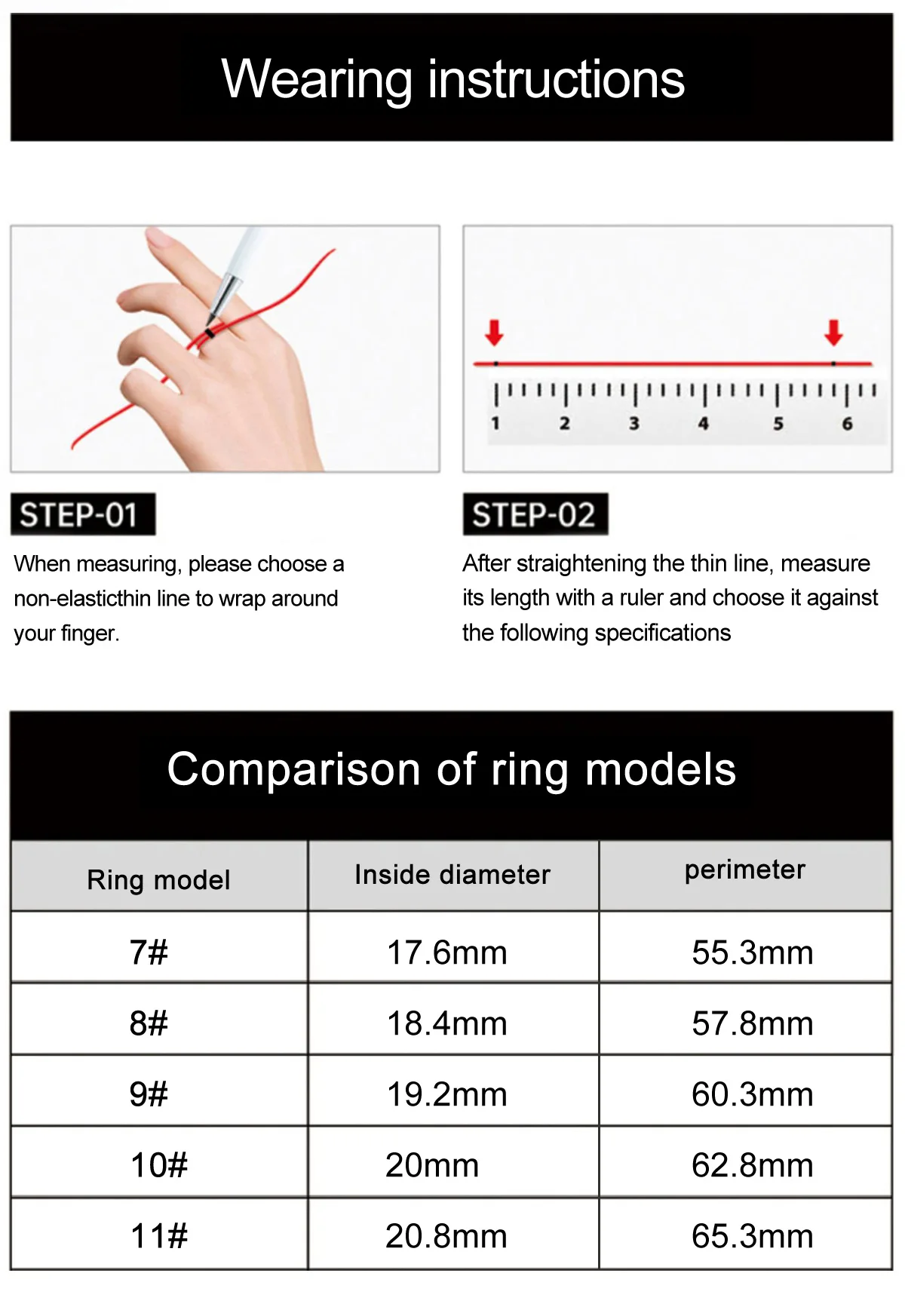 Wearing instructions

1 2 3 4 5 6

STEP-01

When measuring, please choose a non-elasticthin line to wrap around your finger.

STEP-02

After straightening the thin line, measure its length with a ruler and choose it against the following specifications

Comparison of ring models

| Ring model | Inside diameter | perimeter |
|---|---|---|
| 7# | 17.6mm | 55.3mm |
| 8# | 18.4mm | 57.8mm |
| 9# | 19.2mm | 60.3mm |
| 10# | 20mm | 62.8mm |
| 11# | 20.8mm | 65.3mm |